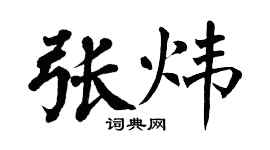 张炜

词典网